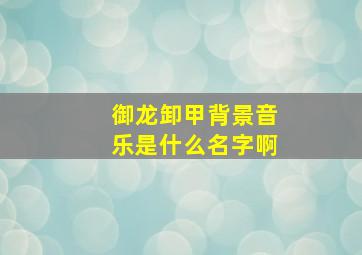 御龙卸甲背景音乐是什么名字啊